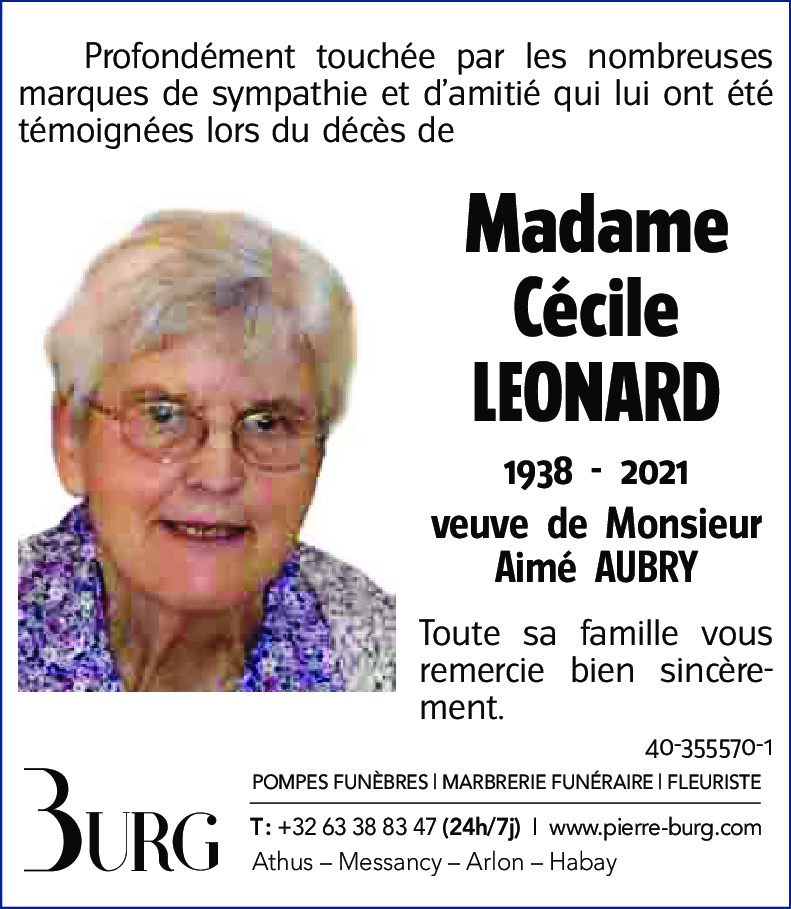 Profondément touchée par les nombreuses marques de sympathie et d'amitié qui lui ont été témoignées lors du décès de

Madame Cécile LEONARD

1938 - 2021

veuve de Monsieur Aimé AUBRY

Toute sa famille vous remercie bien sincèrement.

40-355570-1

BURG

POMPES FUNÈBRES | MARBRERIE FUNÉRAIRE | FLEURISTE

T: +32 63 38 83 47 (24h/7j) | www.pierre-burg.com

Athus – Messancy – Arlon – Habay